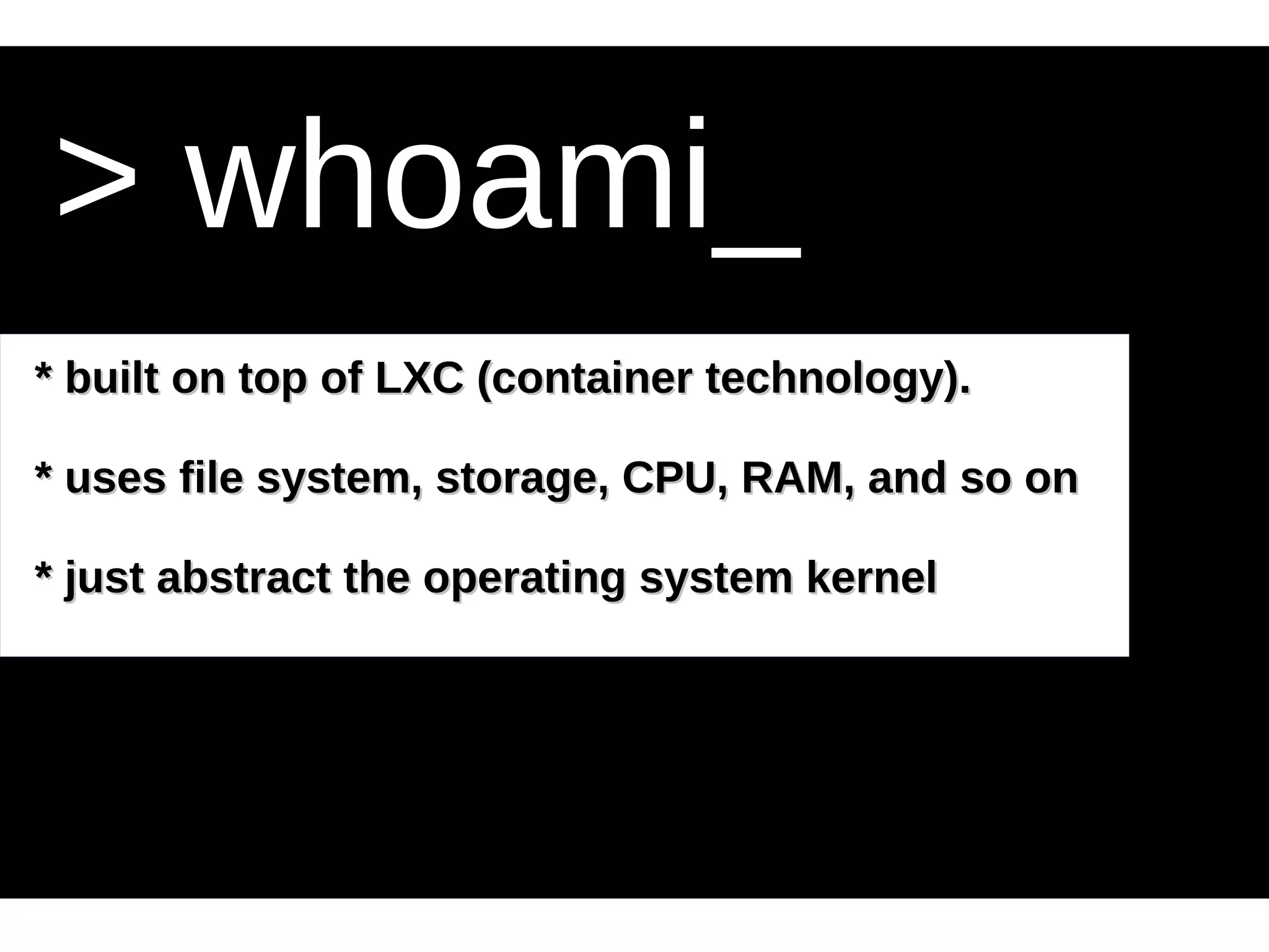 > whoami_

* built on top of LXC (container technology).

* uses file system, storage, CPU, RAM, and so on

* just abstract the operating system kernel